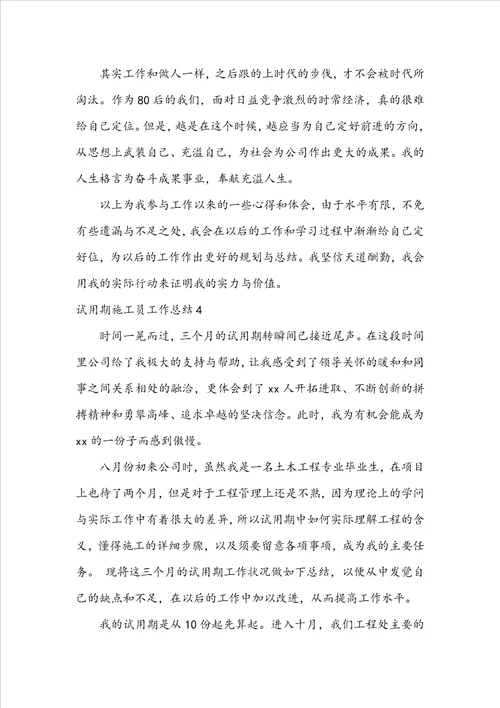 其实工作和做人一样，之后跟的上时代的步伐，才不会被时代所淘汰。作为80后的我们，面对日益竞争激烈的时常经济，真的很难给自己定位。但是，越是在这个时候，越应当为自己定好前进的方向，从思想上武装自己、充溢自己，为社会为公司作出更大的成果。我的人生格言为奋斗成果事业，奉献充溢人生。

以上为我参与工作以来的一些心得和体会，由于水平有限，不免有些遗漏与不足之处，我会在以后的工作和学习过程中渐渐给自己定好位，为以后的工作作出更好的规划与总结。我坚信天道酬勤，我会用我的实际行动来证明我的实力与价值。

试用期施工员工作总结4

时间一晃而过，三个月的试用期转瞬间已接近尾声。在这段时间里公司给了我极大的支持与帮助，让我感受到了领导关怀的暖和和同事之间关系相处的融洽，更体会到了xx人开拓进取、不断创新的拼搏精神和勇攀高峰、追求卓越的坚决信念。此时，我为有机会能成为xx的一份子而感到傲慢。

八月份初来公司时，虽然我是一名土木工程专业毕业生，在项目上也待了两个月，但是对于工程管理上还是不熟，因为理论上的学问与实际工作中有着很大的差异，所以试用期中如何实际理解工程的含义，懂得施工的详细步骤，以及须要留意各项事项，成为我的主要任务。 现将这三个月的试用期工作状况做如下总结，以便从中发觉自己的缺点和不足，在以后的工作中加以改进，从而提高工作水平。

我的试用期是从10份起先算起。进入十月，我们工程处主要的